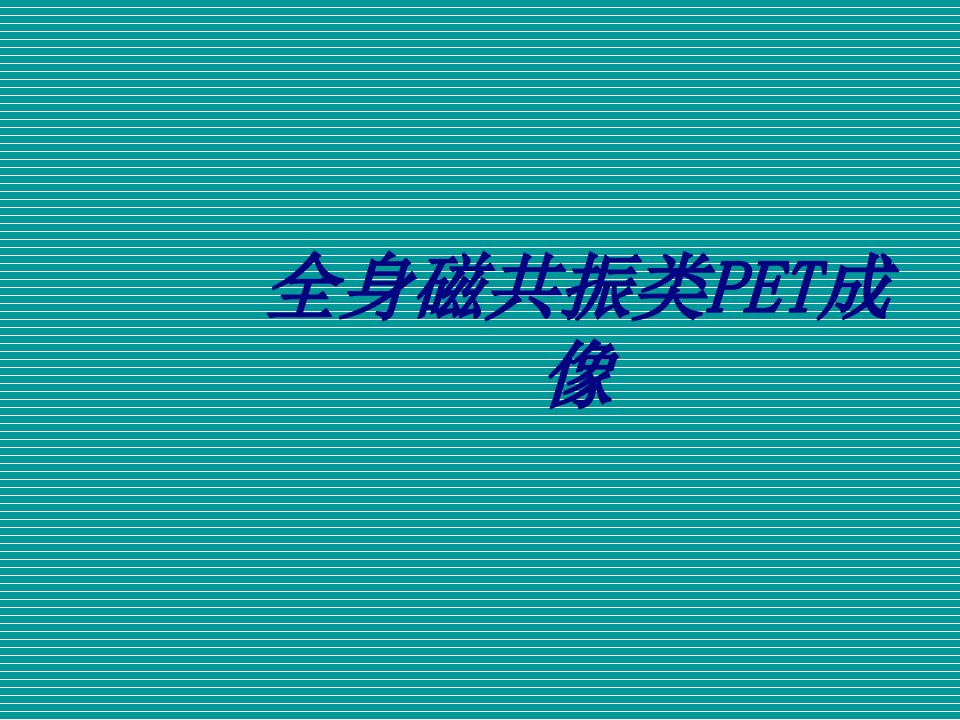 全身磁共振类PET成像